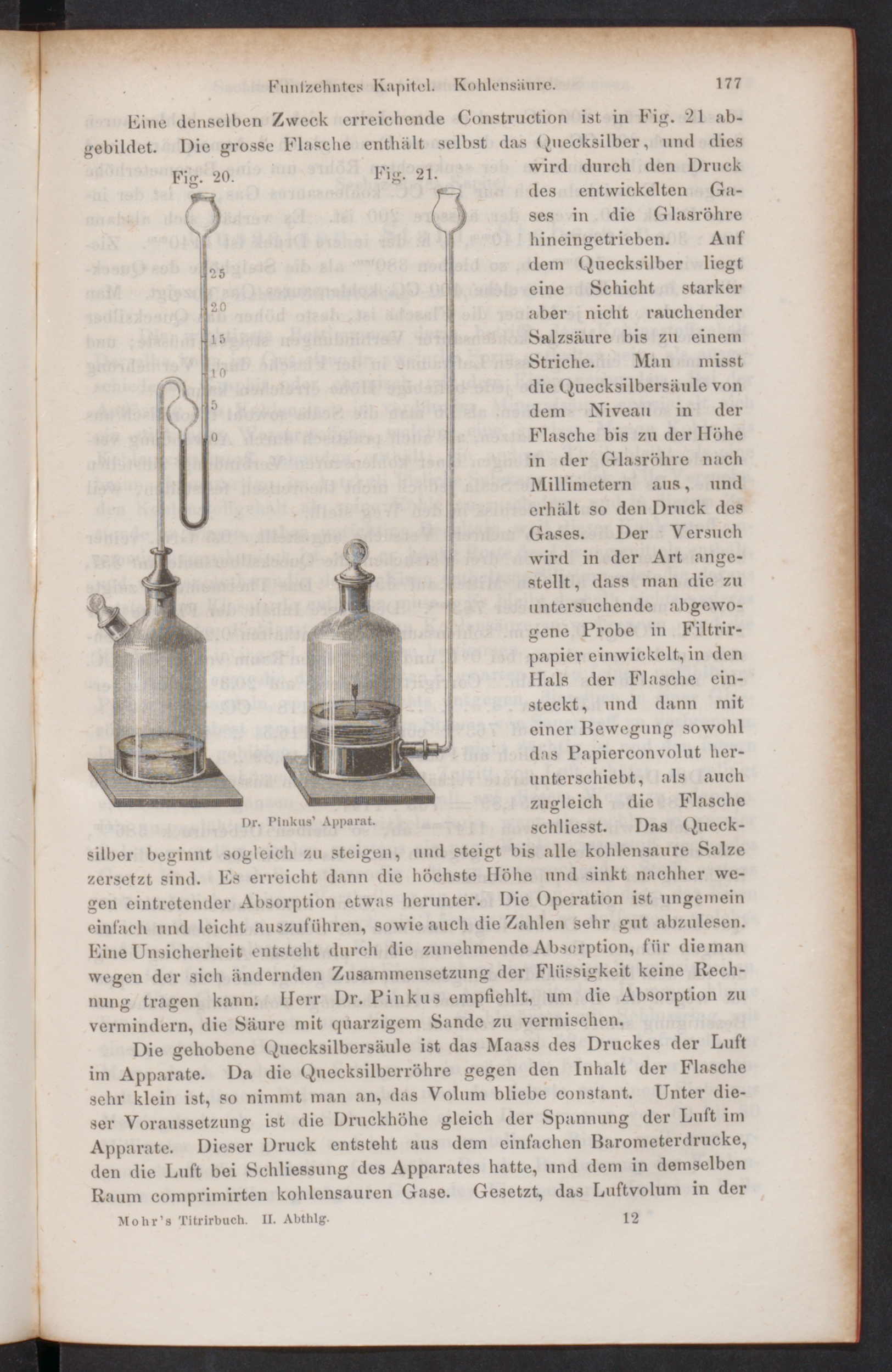 Funfzehntes Kapitel. Kohlensäure. 177

Eine denselben Zweck erreichende Construction ist in Fig. 21 abgebildet. Die grosse Flasche enthält selbst das Quecksilber, und dies wird durch den Druck des entwickelten Gases in die Glasröhre hineingetrieben. Auf dem Quecksilber liegt eine Schicht starker aber nicht rauchender Salzsäure bis zu einem Striche. Man misst die Quecksilbersäule von dem Niveau in der Flasche bis zu der Höhe in der Glasröhre nach Millimetern aus, und erhält so den Druck des Gases. Der Versuch wird in der Art angestellt, dass man die zu untersuchende abgewogene Probe in Filtrirpapier einwickelt, in den Hals der Flasche einsteckt, und dann mit einer Bewegung sowohl das Papierconvolut herunterschiebt, als auch zugleich die Flasche schliesst. Das Quecksilber beginnt sogleich zu steigen, und steigt bis alle kohlensaure Salze zersetzt sind. Es erreicht dann die höchste Höhe und sinkt nachher wegen eintretender Absorption etwas herunter. Die Operation ist ungemein einfach und leicht auszuführen, sowie auch die Zahlen sehr gut abzulesen. Eine Unsicherheit entsteht durch die zunehmende Absorption, für die man wegen der sich ändernden Zusammensetzung der Flüssigkeit keine Rechnung tragen kann. Herr Dr. Pinkus empfiehlt, um die Absorption zu vermindern, die Säure mit quarzigem Sande zu vermischen.

Fig. 20. Fig. 21.

25
20
15
10
5
0

Dr. Pinkus' Apparat.

Die gehobene Quecksilbersäule ist das Maass des Druckes der Luft im Apparate. Da die Quecksilberröhre gegen den Inhalt der Flasche sehr klein ist, so nimmt man an, das Volum bliebe constant. Unter dieser Voraussetzung ist die Druckhöhe gleich der Spannung der Luft im Apparate. Dieser Druck entsteht aus dem einfachen Barometerdrucke, den die Luft bei Schliessung des Apparates hatte, und dem in demselben Raum comprimirten kohlensauren Gase. Gesetzt, das Luftvolum in der

Mohr's Titrirbuch. II. Abthlg. 12